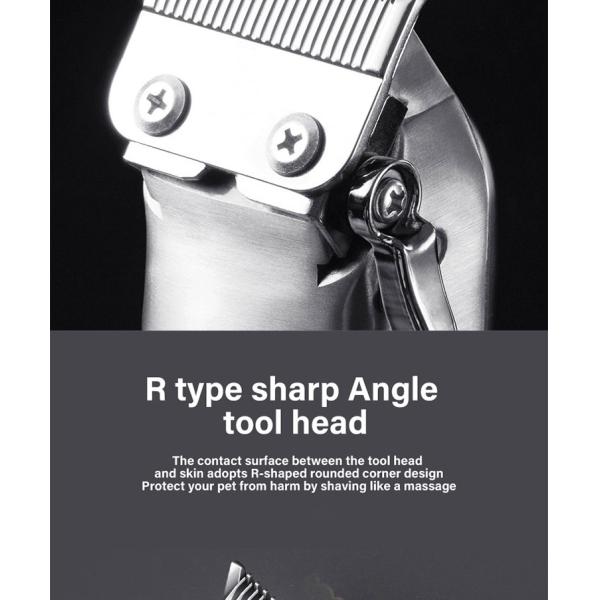 R type sharp Angle tool head

The contact surface between the tool head and skin adopts R-shaped rounded corner design Protect your pet from harm by shaving like a massage